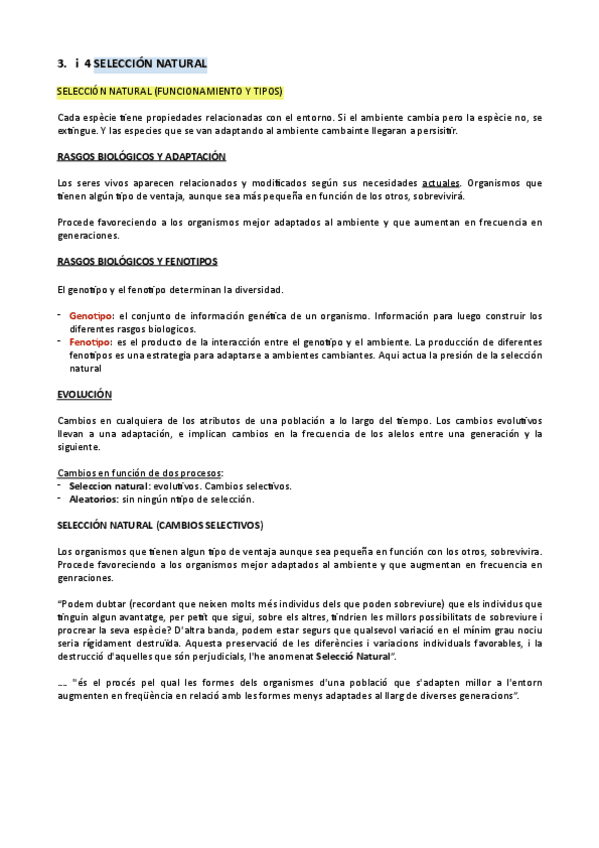 3. i 4 SELECCIÓN NATURAL

SELECCIÓN NATURAL (FUNCIONAMIENTO Y TIPOS)

Cada espècie tiene propiedades relacionadas con el entorno. Si el ambiente cambia pero la espècie no, se extingue. Y las especies que se van adaptando al ambiente cambainte llegaran a persisitir.

RASGOS BIOLÓGICOS Y ADAPTACIÓN

Los seres vivos aparecen relacionados y modificados según sus necesidades actuales. Organismos que tienen algún tipo de ventaja, aunque sea más pequeña en función de los otros, sobrevivirá.

Procede favoreciendo a los organismos mejor adaptados al ambiente y que aumentan en frecuencia en generaciones.

RASGOS BIOLÓGICOS Y FENOTIPOS

El genotipo y el fenotipo determinan la diversidad.

- Genotipo: el conjunto de información genética de un organismo. Información para luego construir los diferentes rasgos biologicos.
- Fenotipo: es el producto de la interacción entre el genotipo y el ambiente. La producción de diferentes fenotipos es una estrategia para adaptarse a ambientes cambiantes. Aqui actua la presión de la selección natural

EVOLUCIÓN

Cambios en cualquiera de los atributos de una población a lo largo del tiempo. Los cambios evolutivos llevan a una adaptación, e implican cambios en la frecuencia de los alelos entre una generación y la siguiente.

Cambios en función de dos procesos:
- Seleccion natural: evolutivos. Cambios selectivos.
- Aleatorios: sin ningún ntipo de selección.

SELECCIÓN NATURAL (CAMBIOS SELECTIVOS)

Los organismos que tienen algun tipo de ventaja aunque sea pequeña en función con los otros, sobrevivira. Procede favoreciendo a los organismos mejor adaptados al ambiente y que augmentan en frecuencia en genraciones.

"Podem dubtar (recordant que neixen molts més individus dels que poden sobreviure) que els individus que tinguin algun avantatge, per petit que sigui, sobre els altres, tindrien les millors possibilitats de sobreviure i procrear la seva espècie? D'altra banda, podem estar segurs que qualsevol variació en el mínim grau nociu seria rígidament destruïda. Aquesta preservació de les diferències i variacions individuals favorables, i la destrucció d'aquelles que són perjudicials, l'he anomenat Selecció Natural".

... "és el procés pel qual les formes dels organismes d'una població que s'adapten millor a l'entorn augmenten en freqüència en relació amb les formes menys adaptades al llarg de diverses generacions".